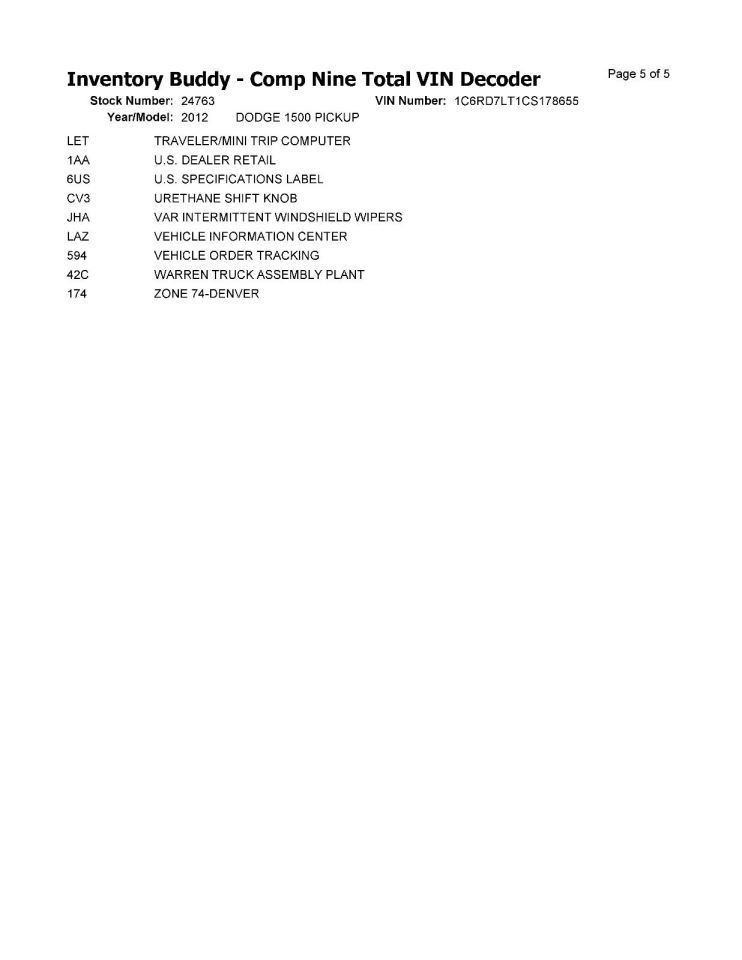 Inventory Buddy - Comp Nine Total VIN Decoder

Page 5 of 5

Stock Number: 24763 VIN Number: 1C6RD7LT1CS178655
Year/Model: 2012 DODGE 1500 PICKUP

| | |
|---|---|
| LET | TRAVELER/MINI TRIP COMPUTER |
| 1AA | U.S. DEALER RETAIL |
| 6US | U.S. SPECIFICATIONS LABEL |
| CV3 | URETHANE SHIFT KNOB |
| JHA | VAR INTERMITTENT WINDSHIELD WIPERS |
| LAZ | VEHICLE INFORMATION CENTER |
| 594 | VEHICLE ORDER TRACKING |
| 42C | WARREN TRUCK ASSEMBLY PLANT |
| 174 | ZONE 74-DENVER |